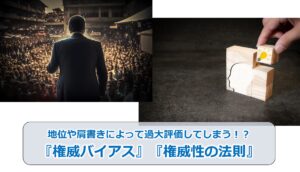 地位や肩書きによって過大評価してしまう！？
『権威バイアス』『権威性の法則』